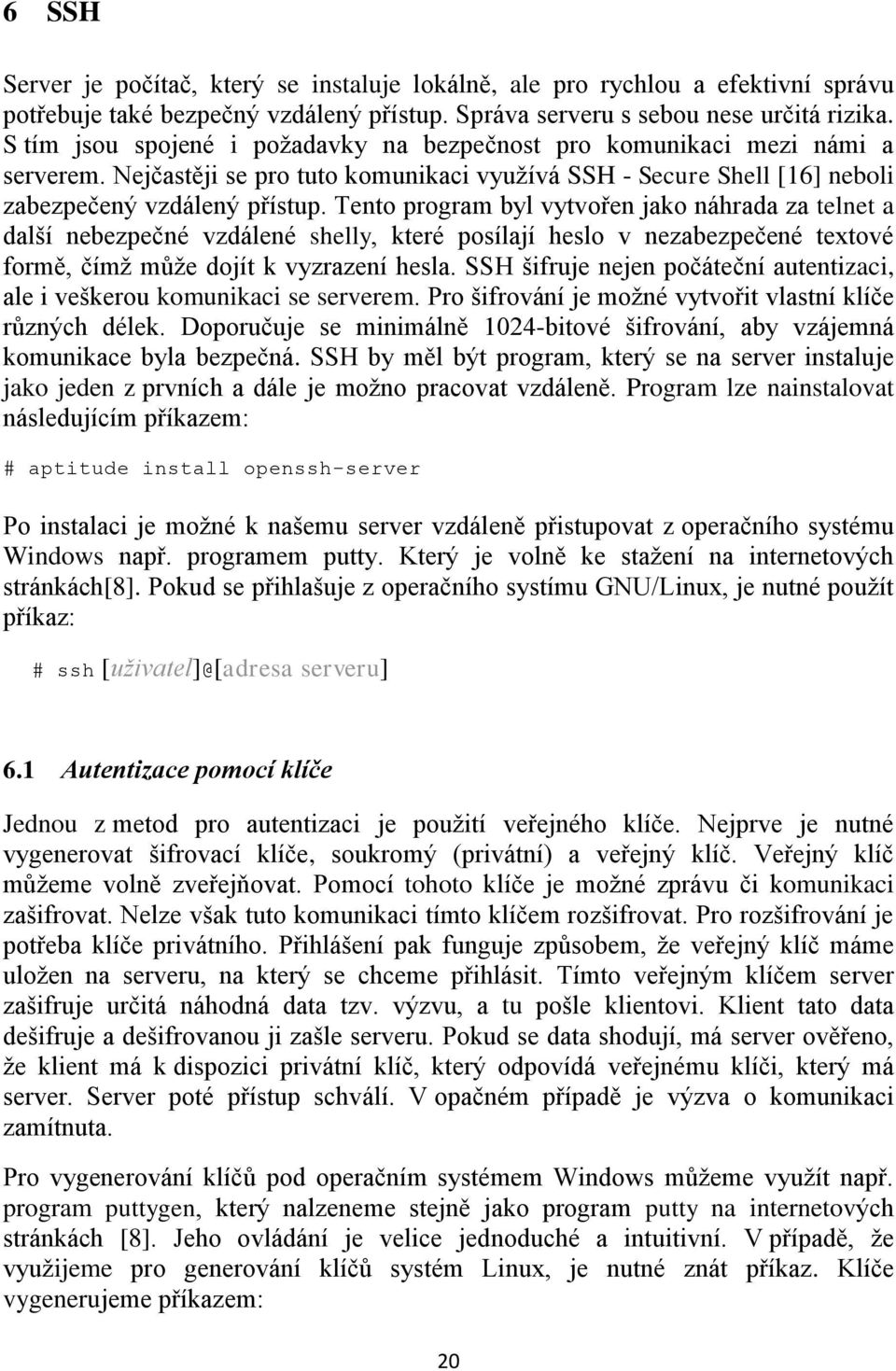 6 SSH

Server je počítač, který se instaluje lokálně, ale pro rychlou a efektivní správu potřebuje také bezpečný vzdálený přístup. Správa serveru s sebou nese určitá rizika. S tím jsou spojené i požadavky na bezpečnost pro komunikaci mezi námi a serverem. Nejčastěji se pro tuto komunikaci využívá SSH - Secure Shell [16] neboli zabezpečený vzdálený přístup. Tento program byl vytvořen jako náhrada za telnet a další nebezpečné vzdálené shelly, které posílají heslo v nezabezpečené textové formě, čímž může dojít k vyzrazení hesla. SSH šifruje nejen počáteční autentizaci, ale i veškerou komunikaci se serverem. Pro šifrování je možné vytvořit vlastní klíče různých délek. Doporučuje se minimálně 1024-bitové šifrování, aby vzájemná komunikace byla bezpečná. SSH by měl být program, který se na server instaluje jako jeden z prvních a dále je možno pracovat vzdáleně. Program lze nainstalovat následujícím příkazem:

# aptitude install openssh-server

Po instalaci je možné k našemu server vzdáleně přistupovat z operačního systému Windows např. programem putty. Který je volně ke stažení na internetových stránkách[8]. Pokud se přihlašuje z operačního systímu GNU/Linux, je nutné použít příkaz:

# ssh [uživatel]@[adresa serveru]

6.1 Autentizace pomocí klíče

Jednou z metod pro autentizaci je použití veřejného klíče. Nejprve je nutné vygenerovat šifrovací klíče, soukromý (privátní) a veřejný klíč. Veřejný klíč můžeme volně zveřejňovat. Pomocí tohoto klíče je možné zprávu či komunikaci zašifrovat. Nelze však tuto komunikaci tímto klíčem rozšifrovat. Pro rozšifrování je potřeba klíče privátního. Přihlášení pak funguje způsobem, že veřejný klíč máme uložen na serveru, na který se chceme přihlásit. Tímto veřejným klíčem server zašifruje určitá náhodná data tzv. výzvu, a tu pošle klientovi. Klient tato data dešifruje a dešifrovanou ji zašle serveru. Pokud se data shodují, má server ověřeno, že klient má k dispozici privátní klíč, který odpovídá veřejnému klíči, který má server. Server poté přístup schválí. V opačném případě je výzva o komunikaci zamítnuta.

Pro vygenerování klíčů pod operačním systémem Windows můžeme využít např. program puttygen, který nalzeneme stejně jako program putty na internetových stránkách [8]. Jeho ovládání je velice jednoduché a intuitivní. V případě, že využijeme pro generování klíčů systém Linux, je nutné znát příkaz. Klíče vygenerujeme příkazem:

20